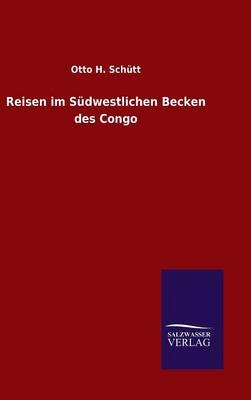 Otto H. Schütt

Reisen im Südwestlichen Becken des Congo

SALZWASSER VERLAG